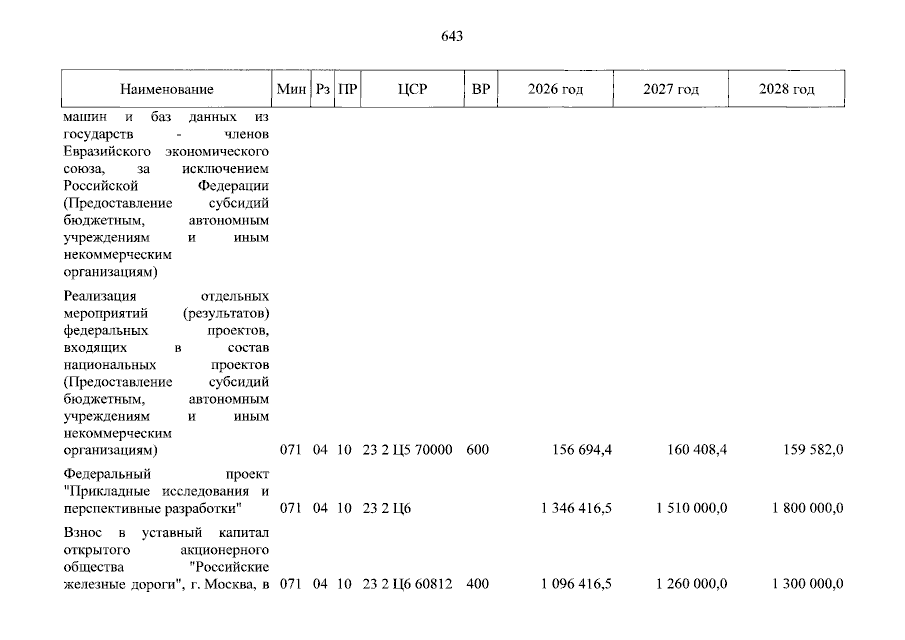 643

| Наименование | Мин | Рз | ПР | ЦСР | ВР | 2026 год | 2027 год | 2028 год |
|---|---|---|---|---|---|---|---|---|
| машин и баз данных из государств - членов Евразийского экономического союза, за исключением Российской Федерации (Предоставление субсидий бюджетным, автономным учреждениям и иным некоммерческим организациям) | | | | | | | | |
| Реализация отдельных мероприятий (результатов) федеральных проектов, входящих в состав национальных проектов (Предоставление субсидий бюджетным, автономным учреждениям и иным некоммерческим организациям) | 071 | 04 | 10 | 23 2 Ц5 70000 | 600 | 156 694,4 | 160 408,4 | 159 582,0 |
| Федеральный проект "Прикладные исследования и перспективные разработки" | 071 | 04 | 10 | 23 2 Ц6 | | 1 346 416,5 | 1 510 000,0 | 1 800 000,0 |
| Взнос в уставный капитал открытого акционерного общества "Российские железные дороги", г. Москва, в | 071 | 04 | 10 | 23 2 Ц6 60812 | 400 | 1 096 416,5 | 1 260 000,0 | 1 300 000,0 |